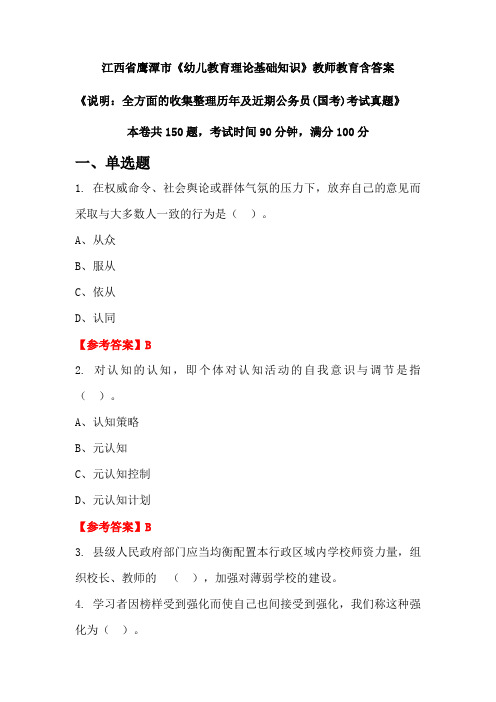 江西省鹰潭市《幼儿教育理论基础知识》教师教育含答案

《说明：全方面的收集整理历年及近期公务员(国考)考试真题》

本卷共 150 题，考试时间 90 分钟，满分 100 分

一、单选题

1. 在权威命令、社会舆论或群体气氛的压力下，放弃自己的意见而采取与大多数人一致的行为是（ ）。

A、从众

B、服从

C、依从

D、认同

【参考答案】B

2. 对认知的认知，即个体对认知活动的自我意识与调节是指（ ）。

A、认知策略

B、元认知

C、元认知控制

D、元认知计划

【参考答案】B

3. 县级人民政府部门应当均衡配置本行政区域内学校师资力量，组织校长、教师的 （ ），加强对薄弱学校的建设。

4. 学习者因榜样受到强化而使自己也间接受到强化，我们称这种强化为（ ）。